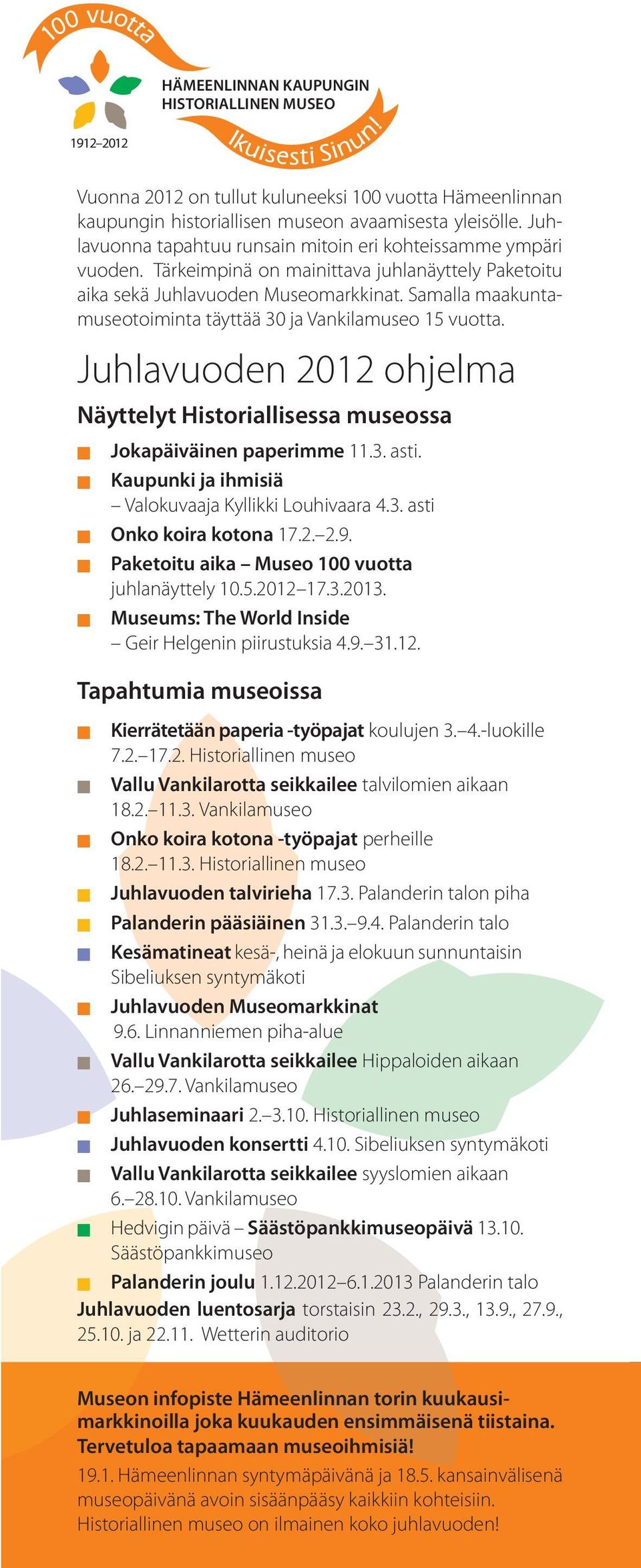 100 vuotta

HÄMEENLINNAN KAUPUNGIN HISTORIALLINEN MUSEO

1912–2012

Ikuisesti Sinun!

Vuonna 2012 on tullut kuluneeksi 100 vuotta Hämeenlinnan kaupungin historiallisen museon avaamisesta yleisölle. Juhlavuonna tapahtuu runsain mitoin eri kohteissamme ympäri vuoden. Tärkeimpinä on mainittava juhlanäyttely Paketoitu aika sekä Juhlavuoden Museomarkkinat. Samalla maakuntamuseotoiminta täyttää 30 ja Vankilamuseo 15 vuotta.

Juhlavuoden 2012 ohjelma

Näyttelyt Historiallisessa museossa

Jokapäiväinen paperimme 11.3. asti.
Kaupunki ja ihmisiä – Valokuvaaja Kyllikki Louhivaara 4.3. asti
Onko koira kotona 17.2.–2.9.
Paketoitu aika – Museo 100 vuotta juhlanäyttely 10.5.2012–17.3.2013.
Museums: The World Inside – Geir Helgenin piirustuksia 4.9.–31.12.

Tapahtumia museoissa

Kierrätetään paperia -työpajat koulujen 3.–4.-luokille 7.2.–17.2. Historiallinen museo
Vallu Vankilarotta seikkailee talvilomien aikaan 18.2.–11.3. Vankilamuseo
Onko koira kotona -työpajat perheille 18.2.–11.3. Historiallinen museo
Juhlavuoden talvirieha 17.3. Palanderin talon piha
Palanderin pääsiäinen 31.3.–9.4. Palanderin talo
Kesämatineat kesä-, heinä ja elokuun sunnuntaisin Sibeliuksen syntymäkoti
Juhlavuoden Museomarkkinat 9.6. Linnanniemen piha-alue
Vallu Vankilarotta seikkailee Hippaloiden aikaan 26.–29.7. Vankilamuseo
Juhlaseminaari 2.–3.10. Historiallinen museo
Juhlavuoden konsertti 4.10. Sibeliuksen syntymäkoti
Vallu Vankilarotta seikkailee syyslomien aikaan 6.–28.10. Vankilamuseo
Hedvigin päivä – Säästöpankkimuseopäivä 13.10. Säästöpankkimuseo
Palanderin joulu 1.12.2012–6.1.2013 Palanderin talo
Juhlavuoden luentosarja torstaisin 23.2., 29.3., 13.9., 27.9., 25.10. ja 22.11. Wetterin auditorio

Museon infopiste Hämeenlinnan torin kuukausimarkkinoilla joka kuukauden ensimmäisenä tiistaina. Tervetuloa tapaamaan museoihmisiä!

19.1. Hämeenlinnan syntymäpäivänä ja 18.5. kansainvälisenä museopäivänä avoin sisäänpääsy kaikkiin kohteisiin. Historiallinen museo on ilmainen koko juhlavuoden!